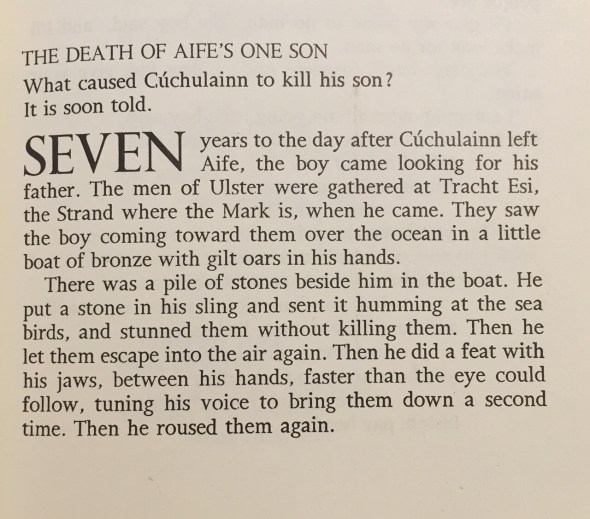 THE DEATH OF AIFE'S ONE SON

What caused Cúchulainn to kill his son?
It is soon told.

SEVEN years to the day after Cúchulainn left Aife, the boy came looking for his father. The men of Ulster were gathered at Tracht Esi, the Strand where the Mark is, when he came. They saw the boy coming toward them over the ocean in a little boat of bronze with gilt oars in his hands.

There was a pile of stones beside him in the boat. He put a stone in his sling and sent it humming at the sea birds, and stunned them without killing them. Then he let them escape into the air again. Then he did a feat with his jaws, between his hands, faster than the eye could follow, tuning his voice to bring them down a second time. Then he roused them again.